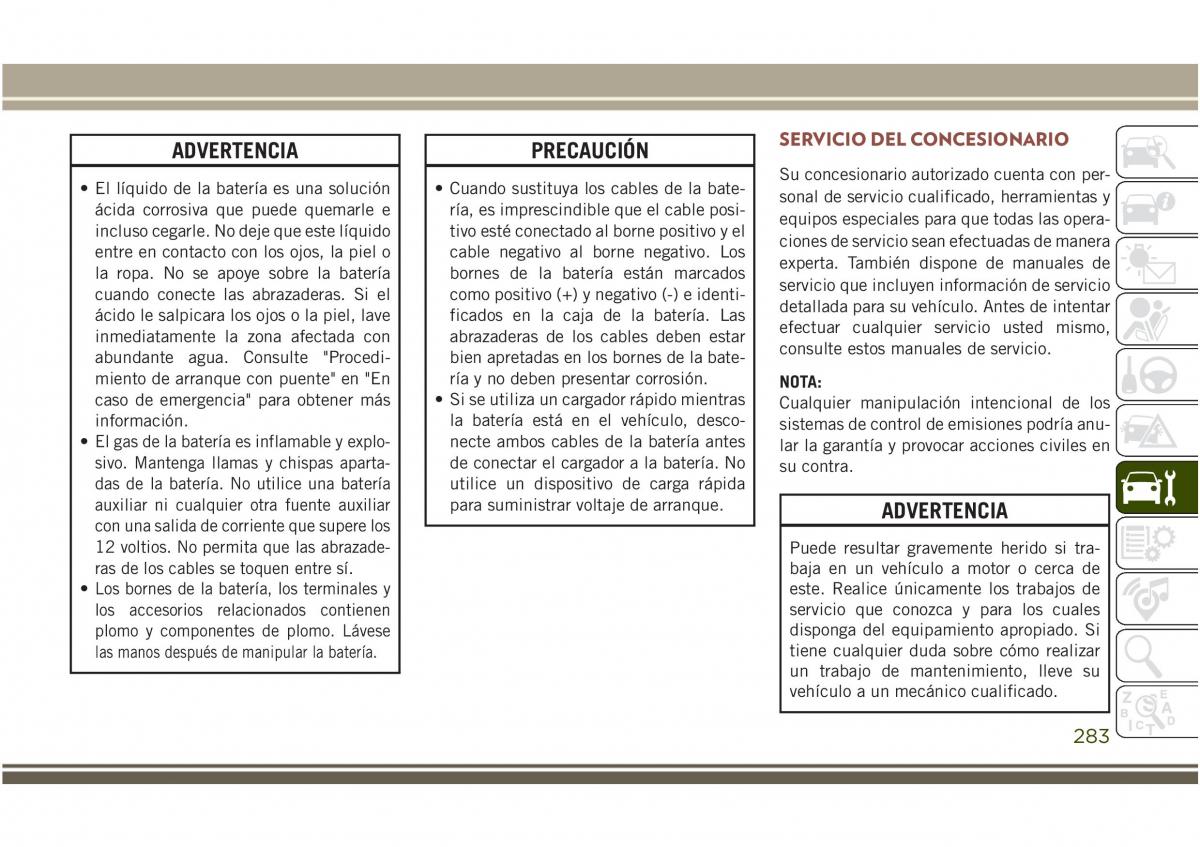 ADVERTENCIA

• El líquido de la batería es una solución ácida corrosiva que puede quemarle e incluso cegarle. No deje que este líquido entre en contacto con los ojos, la piel o la ropa. No se apoye sobre la batería cuando conecte las abrazaderas. Si el ácido le salpicara los ojos o la piel, lave inmediatamente la zona afectada con abundante agua. Consulte "Procedimiento de arranque con puente" en "En caso de emergencia" para obtener más información.
• El gas de la batería es inflamable y explosivo. Mantenga llamas y chispas apartadas de la batería. No utilice una batería auxiliar ni cualquier otra fuente auxiliar con una salida de corriente que supere los 12 voltios. No permita que las abrazaderas de los cables se toquen entre sí.
• Los bornes de la batería, los terminales y los accesorios relacionados contienen plomo y componentes de plomo. Lávese las manos después de manipular la batería.

PRECAUCIÓN

• Cuando sustituya los cables de la batería, es imprescindible que el cable positivo esté conectado al borne positivo y el cable negativo al borne negativo. Los bornes de la batería están marcados como positivo (+) y negativo (-) e identificados en la caja de la batería. Las abrazaderas de los cables deben estar bien apretadas en los bornes de la batería y no deben presentar corrosión.
• Si se utiliza un cargador rápido mientras la batería está en el vehículo, desconecte ambos cables de la batería antes de conectar el cargador a la batería. No utilice un dispositivo de carga rápida para suministrar voltaje de arranque.

SERVICIO DEL CONCESIONARIO

Su concesionario autorizado cuenta con personal de servicio cualificado, herramientas y equipos especiales para que todas las operaciones de servicio sean efectuadas de manera experta. También dispone de manuales de servicio que incluyen información de servicio detallada para su vehículo. Antes de intentar efectuar cualquier servicio usted mismo, consulte estos manuales de servicio.

NOTA:
Cualquier manipulación intencional de los sistemas de control de emisiones podría anular la garantía y provocar acciones civiles en su contra.

ADVERTENCIA

Puede resultar gravemente herido si trabaja en un vehículo a motor o cerca de este. Realice únicamente los trabajos de servicio que conozca y para los cuales disponga del equipamiento apropiado. Si tiene cualquier duda sobre cómo realizar un trabajo de mantenimiento, lleve su vehículo a un mecánico cualificado.

283